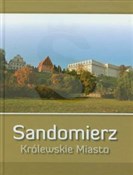 Sandomierz
Królewskie Miasto